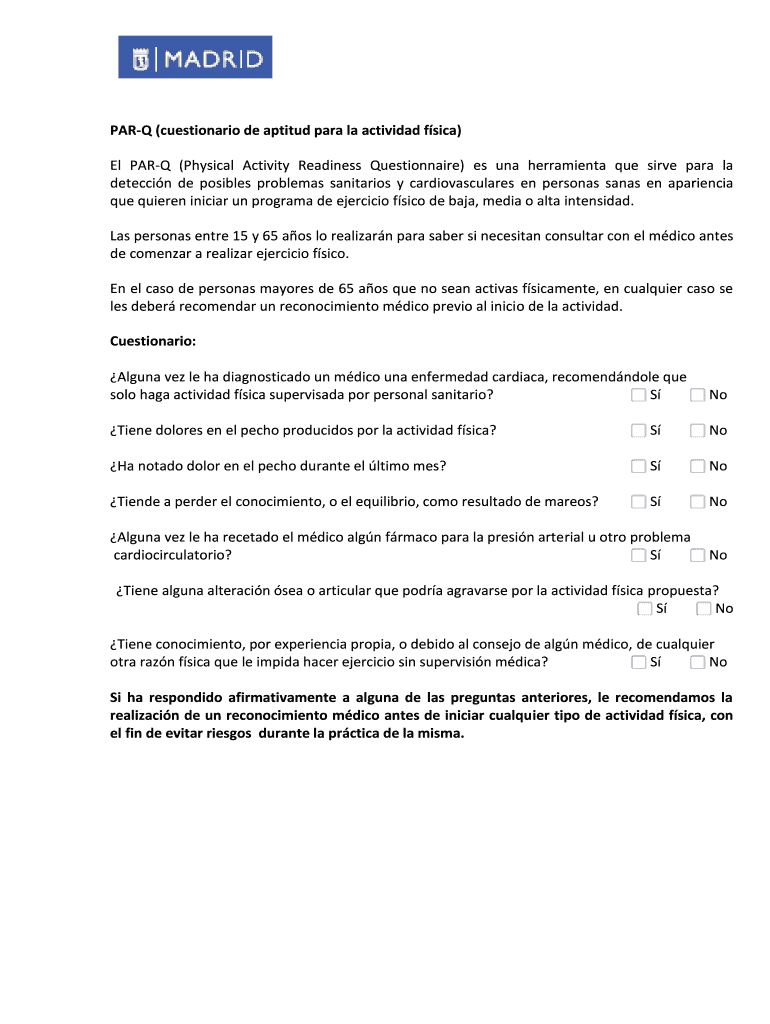 MADRID

PAR-Q (cuestionario de aptitud para la actividad física)

El PAR-Q (Physical Activity Readiness Questionnaire) es una herramienta que sirve para la detección de posibles problemas sanitarios y cardiovasculares en personas sanas en apariencia que quieren iniciar un programa de ejercicio físico de baja, media o alta intensidad.

Las personas entre 15 y 65 años lo realizarán para saber si necesitan consultar con el médico antes de comenzar a realizar ejercicio físico.

En el caso de personas mayores de 65 años que no sean activas físicamente, en cualquier caso se les deberá recomendar un reconocimiento médico previo al inicio de la actividad.

Cuestionario:

¿Alguna vez le ha diagnosticado un médico una enfermedad cardiaca, recomendándole que solo haga actividad física supervisada por personal sanitario? Sí No

¿Tiene dolores en el pecho producidos por la actividad física? Sí No

¿Ha notado dolor en el pecho durante el último mes? Sí No

¿Tiende a perder el conocimiento, o el equilibrio, como resultado de mareos? Sí No

¿Alguna vez le ha recetado el médico algún fármaco para la presión arterial u otro problema cardiocirculatorio? Sí No

¿Tiene alguna alteración ósea o articular que podría agravarse por la actividad física propuesta? Sí No

¿Tiene conocimiento, por experiencia propia, o debido al consejo de algún médico, de cualquier otra razón física que le impida hacer ejercicio sin supervisión médica? Sí No

Si ha respondido afirmativamente a alguna de las preguntas anteriores, le recomendamos la realización de un reconocimiento médico antes de iniciar cualquier tipo de actividad física, con el fin de evitar riesgos durante la práctica de la misma.